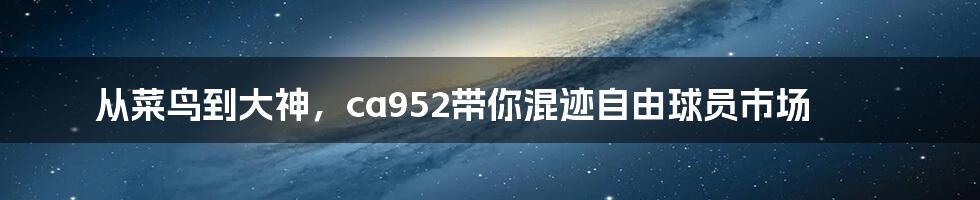 从菜鸟到大神，ca952带你混迹自由球员市场